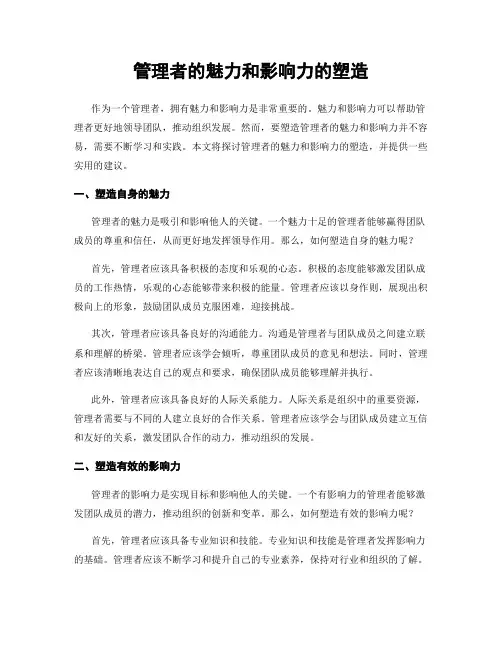 管理者的魅力和影响力的塑造

作为一个管理者，拥有魅力和影响力是非常重要的。魅力和影响力可以帮助管理者更好地领导团队，推动组织发展。然而，要塑造管理者的魅力和影响力并不容易，需要不断学习和实践。本文将探讨管理者的魅力和影响力的塑造，并提供一些实用的建议。

一、塑造自身的魅力

管理者的魅力是吸引和影响他人的关键。一个魅力十足的管理者能够赢得团队成员的尊重和信任，从而更好地发挥领导作用。那么，如何塑造自身的魅力呢？

首先，管理者应该具备积极的态度和乐观的心态。积极的态度能够激发团队成员的工作热情，乐观的心态能够带来积极的能量。管理者应该以身作则，展现出积极向上的形象，鼓励团队成员克服困难，迎接挑战。

其次，管理者应该具备良好的沟通能力。沟通是管理者与团队成员之间建立联系和理解的桥梁。管理者应该学会倾听，尊重团队成员的意见和想法。同时，管理者应该清晰地表达自己的观点和要求，确保团队成员能够理解并执行。

此外，管理者应该具备良好的人际关系能力。人际关系是组织中的重要资源，管理者需要与不同的人建立良好的合作关系。管理者应该学会与团队成员建立互信和友好的关系，激发团队合作的动力，推动组织的发展。

二、塑造有效的影响力

管理者的影响力是实现目标和影响他人的关键。一个有影响力的管理者能够激发团队成员的潜力，推动组织的创新和变革。那么，如何塑造有效的影响力呢？

首先，管理者应该具备专业知识和技能。专业知识和技能是管理者发挥影响力的基础。管理者应该不断学习和提升自己的专业素养，保持对行业和组织的了解。